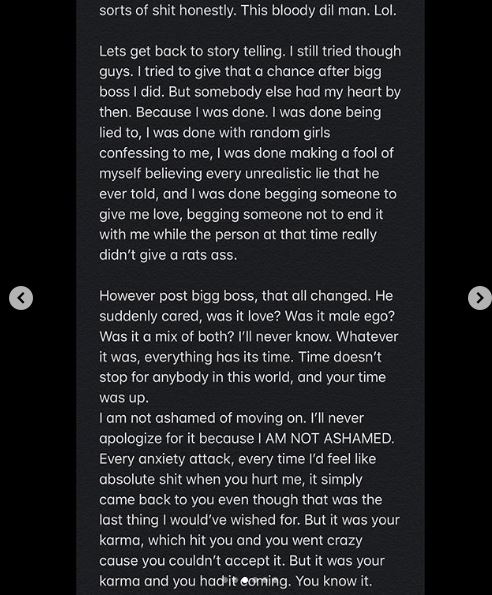 sorts of shit honestly. This bloody dil man. Lol.

Lets get back to story telling. I still tried though guys. I tried to give that a chance after bigg boss I did. But somebody else had my heart by then. Because I was done. I was done being lied to, I was done with random girls confessing to me, I was done making a fool of myself believing every unrealistic lie that he ever told, and I was done begging someone to give me love, begging someone not to end it with me while the person at that time really didn't give a rats ass.

However post bigg boss, that all changed. He suddenly cared, was it love? Was it male ego? Was it a mix of both? I'll never know. Whatever it was, everything has its time. Time doesn't stop for anybody in this world, and your time was up.
I am not ashamed of moving on. I'll never apologize for it because I AM NOT ASHAMED. Every anxiety attack, every time I'd feel like absolute shit when you hurt me, it simply came back to you even though that was the last thing I would've wished for. But it was your karma, which hit you and you went crazy cause you couldn't accept it. But it was your karma and you had it coming. You know it.